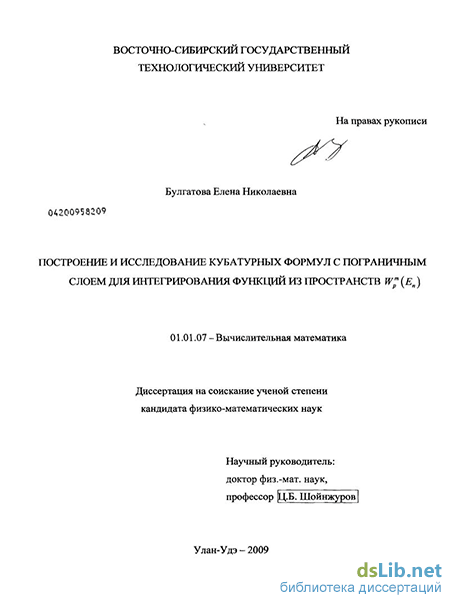 ВОСТОЧНО-СИБИРСКИЙ ГОСУДАРСТВЕННЫЙ ТЕХНОЛОГИЧЕСКИЙ УНИВЕРСИТЕТ

На правах рукописи

Булгатова Елена Николаевна

04200958209

ПОСТРОЕНИЕ И ИССЛЕДОВАНИЕ КУБАТУРНЫХ ФОРМУЛ С ПОГРАНИЧНЫМ СЛОЕМ ДЛЯ ИНТЕГРИРОВАНИЯ ФУНКЦИЙ ИЗ ПРОСТРАНСТВ $W_p^m(E_n)$

01.01.07 – Вычислительная математика

Диссертация на соискание ученой степени кандидата физико-математических наук

Научный руководитель: доктор физ.-мат. наук, профессор Ц.Б. Шойнжуров

Улан-Удэ – 2009

dsLib.net
библиотека диссертаций